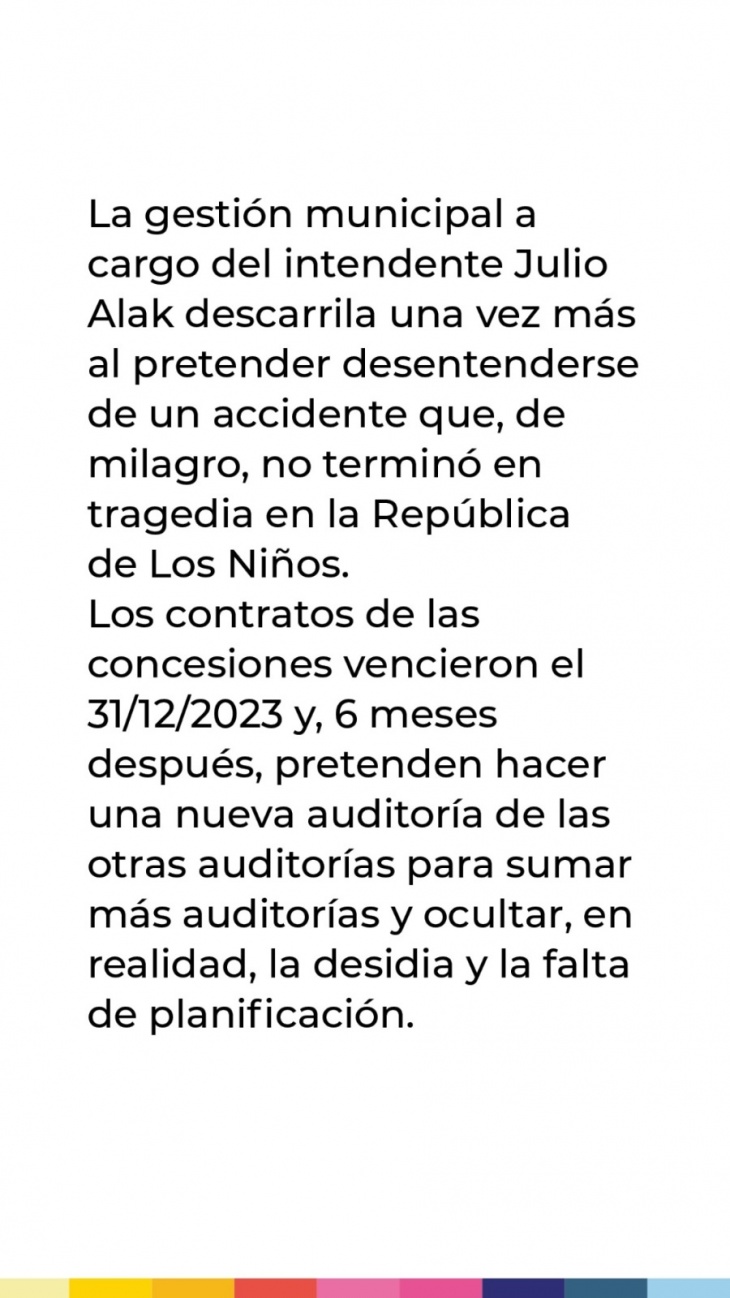 La gestión municipal a cargo del intendente Julio Alak descarrila una vez más al pretender desentenderse de un accidente que, de milagro, no terminó en tragedia en la República de Los Niños.
Los contratos de las concesiones vencieron el 31/12/2023 y, 6 meses después, pretenden hacer una nueva auditoría de las otras auditorías para sumar más auditorías y ocultar, en realidad, la desidia y la falta de planificación.